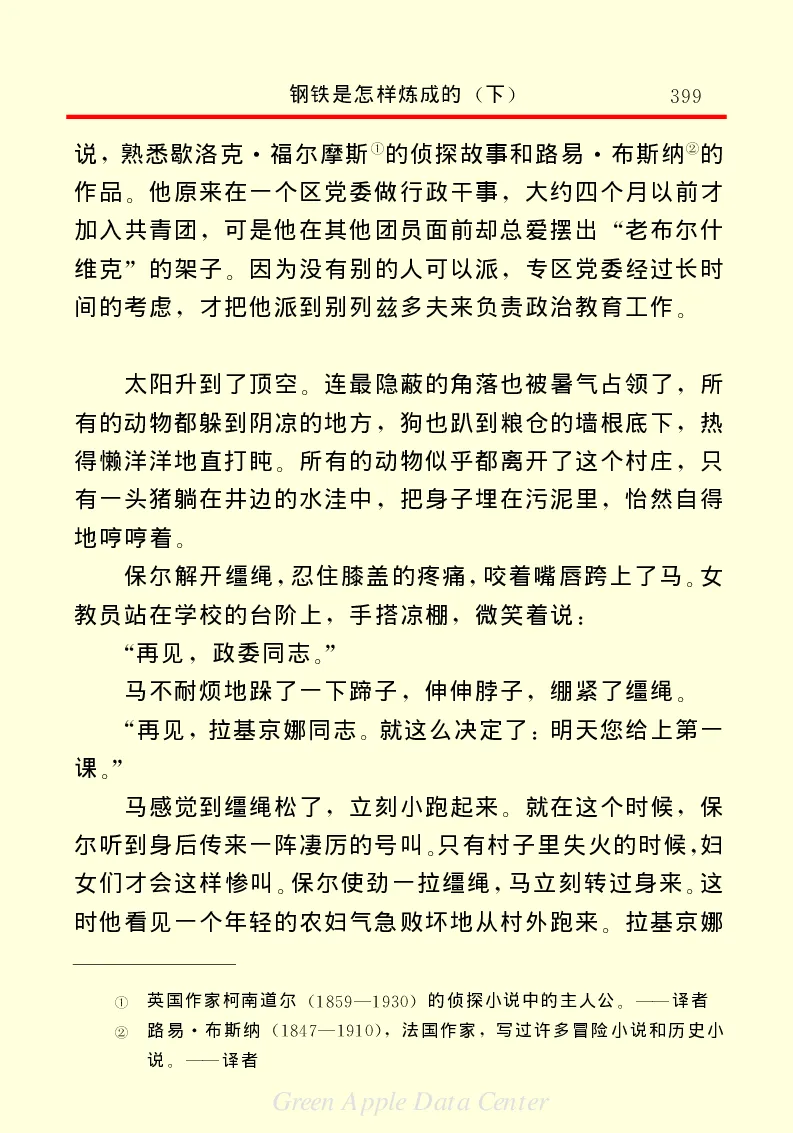 钢铁是怎样炼成的（下） 399

说，熟悉歇洛克·福尔摩斯①的侦探故事和路易·布斯纳②的作品。他原来在一个区党委做行政干事，大约四个月以前才加入共青团，可是他在其他团员面前却总爱摆出“老布尔什维克”的架子。因为没有别的人可以派，专区党委经过长时间的考虑，才把他派到别列兹多夫来负责政治教育工作。

太阳升到了顶空。连最隐蔽的角落也被暑气占领了，所有的动物都躲到阴凉的地方，狗也趴到粮仓的墙根底下，热得懒洋洋地直打盹。所有的动物似乎都离开了这个村庄，只有一头猪躺在井边的水洼中，把身子埋在污泥里，怡然自得地哼哼着。

保尔解开缰绳，忍住膝盖的疼痛，咬着嘴唇跨上了马。女教员站在学校的台阶上，手搭凉棚，微笑着说：

“再见，政委同志。”

马不耐烦地跺了一下蹄子，伸伸脖子，绷紧了缰绳。

“再见，拉基京娜同志。就这么决定了：明天您给上第一课。”

马感觉到缰绳松了，立刻小跑起来。就在这个时候，保尔听到身后传来一阵凄厉的号叫。只有村子里失火的时候，妇女们才会这样惨叫。保尔使劲一拉缰绳，马立刻转过身来。这时他看见一个年轻的农妇气急败坏地从村外跑来。拉基京娜

① 英国作家柯南道尔（1859—1930）的侦探小说中的主人公。——译者
② 路易·布斯纳（1847—1910），法国作家，写过许多冒险小说和历史小说。——译者

Green Apple Data Center